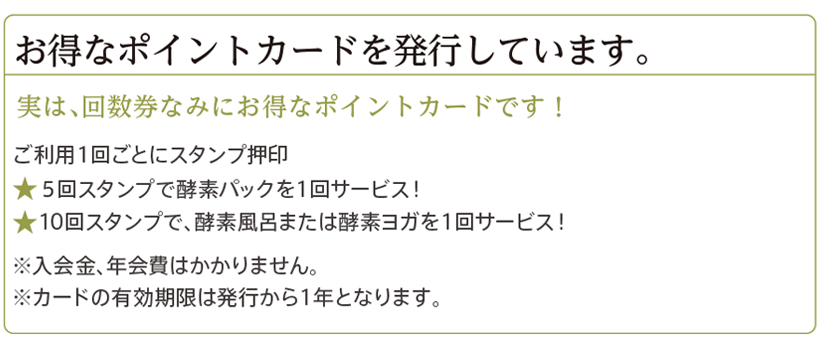 お得なポイントカードを発行しています。

実は、回数券なみにお得なポイントカードです！

ご利用1回ごとにスタンプ押印
★ 5回スタンプで酵素パックを1回サービス！
★10回スタンプで、酵素風呂または酵素ヨガを1回サービス！

※入会金、年会費はかかりません。
※カードの有効期限は発行から1年となります。